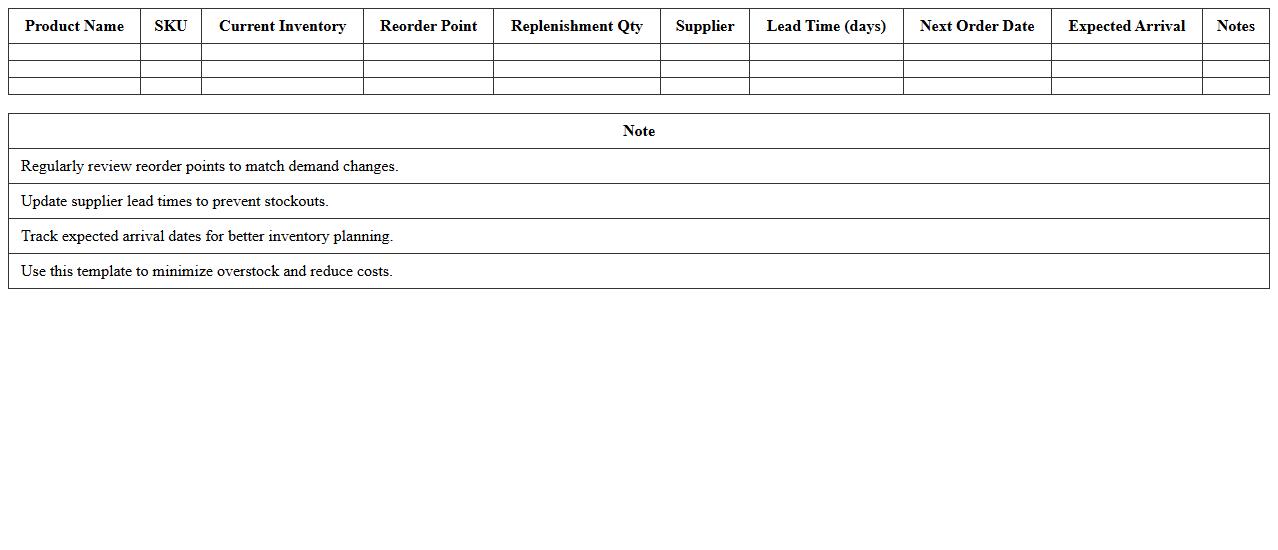 | Product Name | SKU | Current Inventory | Reorder Point | Replenishment Qty | Supplier | Lead Time (days) | Next Order Date | Expected Arrival | Notes |
|---|---|---|---|---|---|---|---|---|---|
| | | | | | | | | | |
| | | | | | | | | | |
| | | | | | | | | | |

| Note |
|---|
| Regularly review reorder points to match demand changes. |
| Update supplier lead times to prevent stockouts. |
| Track expected arrival dates for better inventory planning. |
| Use this template to minimize overstock and reduce costs. |